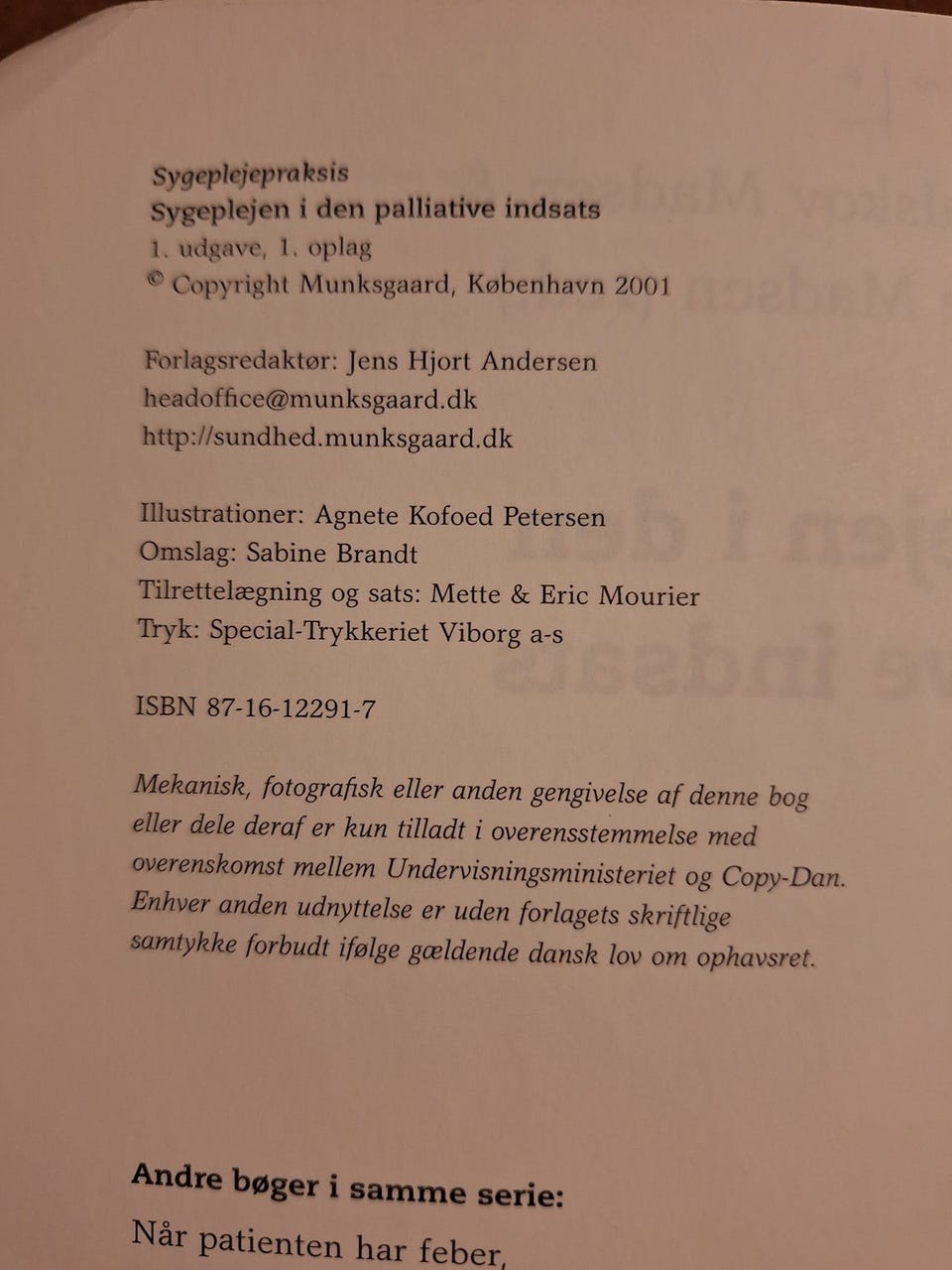 Sygeplejepraksis
Sygeplejen i den palliative indsats
1. udgave, 1. oplag
© Copyright Munksgaard, København 2001

Forlagsredaktør: Jens Hjort Andersen
headoffice@munksgaard.dk
http://sundhed.munksgaard.dk

Illustrationer: Agnete Kofoed Petersen
Omslag: Sabine Brandt
Tilrettelægning og sats: Mette & Eric Mourier
Tryk: Special-Trykkeriet Viborg a-s

ISBN 87-16-12291-7

Mekanisk, fotografisk eller anden gengivelse af denne bog eller dele deraf er kun tilladt i overensstemmelse med overenskomst mellem Undervisningsministeriet og Copy-Dan. Enhver anden udnyttelse er uden forlagets skriftlige samtykke forbudt ifølge gældende dansk lov om ophavsret.

Andre bøger i samme serie:
Når patienten har feber,